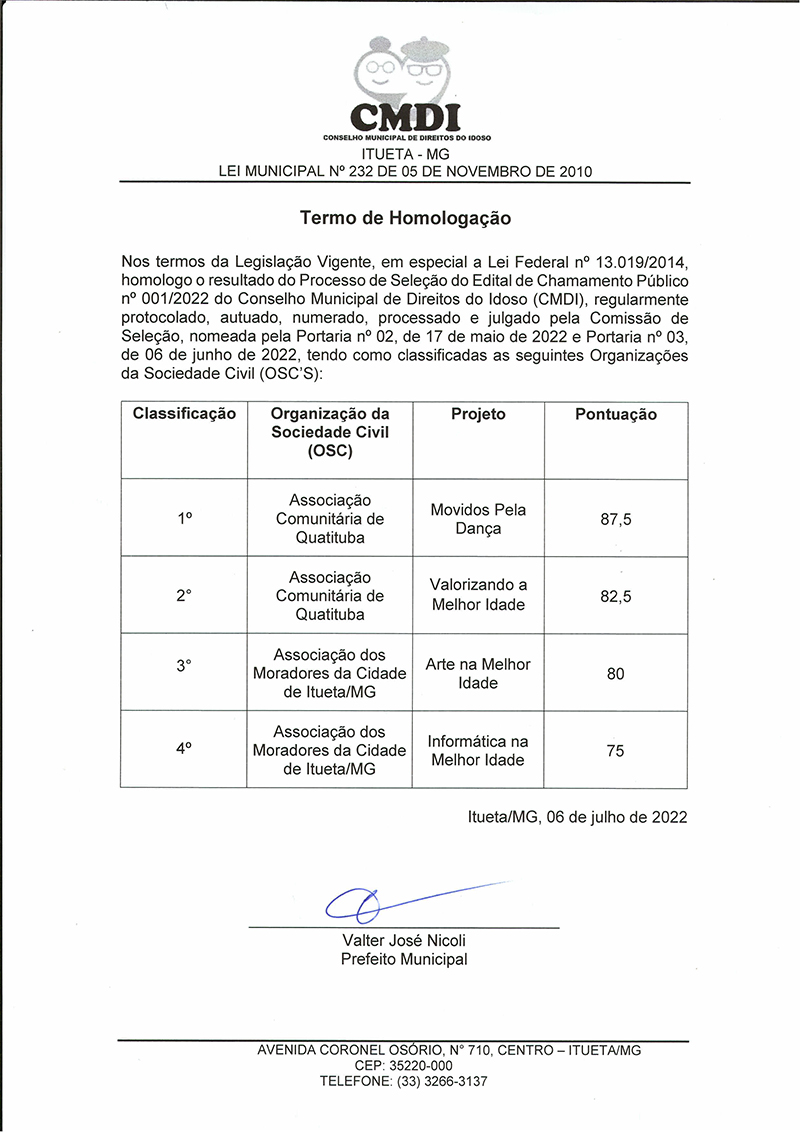 CMDI
CONSELHO MUNICIPAL DE DIREITOS DO IDOSO
ITUETA - MG
LEI MUNICIPAL Nº 232 DE 05 DE NOVEMBRO DE 2010

Termo de Homologação

Nos termos da Legislação Vigente, em especial a Lei Federal nº 13.019/2014, homologo o resultado do Processo de Seleção do Edital de Chamamento Público nº 001/2022 do Conselho Municipal de Direitos do Idoso (CMDI), regularmente protocolado, autuado, numerado, processado e julgado pela Comissão de Seleção, nomeada pela Portaria nº 02, de 17 de maio de 2022 e Portaria nº 03, de 06 de junho de 2022, tendo como classificadas as seguintes Organizações da Sociedade Civil (OSC'S):

| Classificação | Organização da Sociedade Civil (OSC) | Projeto | Pontuação |
|---|---|---|---|
| 1º | Associação Comunitária de Quatituba | Movidos Pela Dança | 87,5 |
| 2° | Associação Comunitária de Quatituba | Valorizando a Melhor Idade | 82,5 |
| 3° | Associação dos Moradores da Cidade de Itueta/MG | Arte na Melhor Idade | 80 |
| 4º | Associação dos Moradores da Cidade de Itueta/MG | Informática na Melhor Idade | 75 |

Itueta/MG, 06 de julho de 2022

Valter José Nicoli
Prefeito Municipal

AVENIDA CORONEL OSÓRIO, N° 710, CENTRO – ITUETA/MG
CEP: 35220-000
TELEFONE: (33) 3266-3137